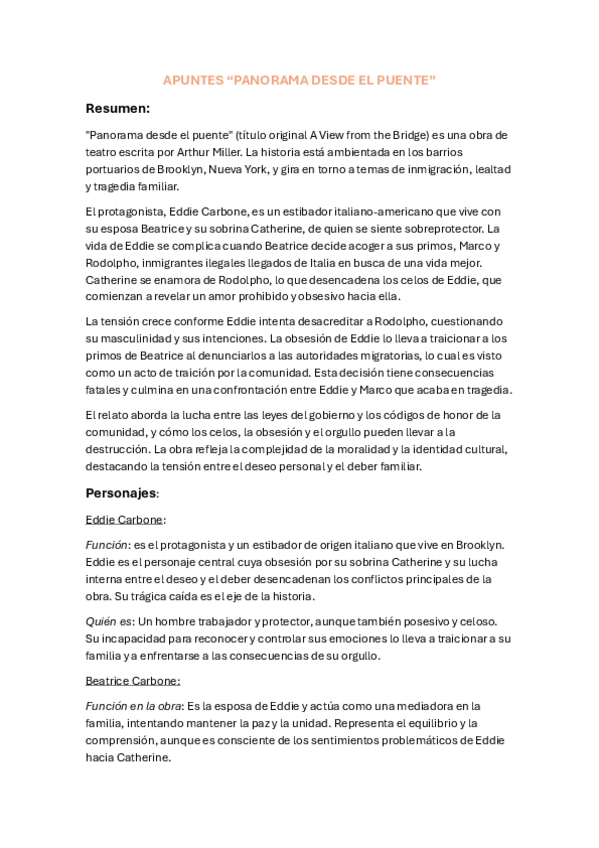 APUNTES “PANORAMA DESDE EL PUENTE”

Resumen:

"Panorama desde el puente" (título original A View from the Bridge) es una obra de teatro escrita por Arthur Miller. La historia está ambientada en los barrios portuarios de Brooklyn, Nueva York, y gira en torno a temas de inmigración, lealtad y tragedia familiar.

El protagonista, Eddie Carbone, es un estibador italiano-americano que vive con su esposa Beatrice y su sobrina Catherine, de quien se siente sobreprotector. La vida de Eddie se complica cuando Beatrice decide acoger a sus primos, Marco y Rodolpho, inmigrantes ilegales llegados de Italia en busca de una vida mejor. Catherine se enamora de Rodolpho, lo que desencadena los celos de Eddie, que comienzan a revelar un amor prohibido y obsesivo hacia ella.

La tensión crece conforme Eddie intenta desacreditar a Rodolpho, cuestionando su masculinidad y sus intenciones. La obsesión de Eddie lo lleva a traicionar a los primos de Beatrice al denunciarlos a las autoridades migratorias, lo cual es visto como un acto de traición por la comunidad. Esta decisión tiene consecuencias fatales y culmina en una confrontación entre Eddie y Marco que acaba en tragedia.

El relato aborda la lucha entre las leyes del gobierno y los códigos de honor de la comunidad, y cómo los celos, la obsesión y el orgullo pueden llevar a la destrucción. La obra refleja la complejidad de la moralidad y la identidad cultural, destacando la tensión entre el deseo personal y el deber familiar.

Personajes:

Eddie Carbone:

Función: es el protagonista y un estibador de origen italiano que vive en Brooklyn. Eddie es el personaje central cuya obsesión por su sobrina Catherine y su lucha interna entre el deseo y el deber desencadenan los conflictos principales de la obra. Su trágica caída es el eje de la historia.

Quién es: Un hombre trabajador y protector, aunque también posesivo y celoso. Su incapacidad para reconocer y controlar sus emociones lo lleva a traicionar a su familia y a enfrentarse a las consecuencias de su orgullo.

Beatrice Carbone:

Función en la obra: Es la esposa de Eddie y actúa como una mediadora en la familia, intentando mantener la paz y la unidad. Representa el equilibrio y la comprensión, aunque es consciente de los sentimientos problemáticos de Eddie hacia Catherine.